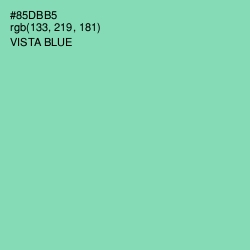 #85DBB5
rgb(133, 219, 181)
VISTA BLUE